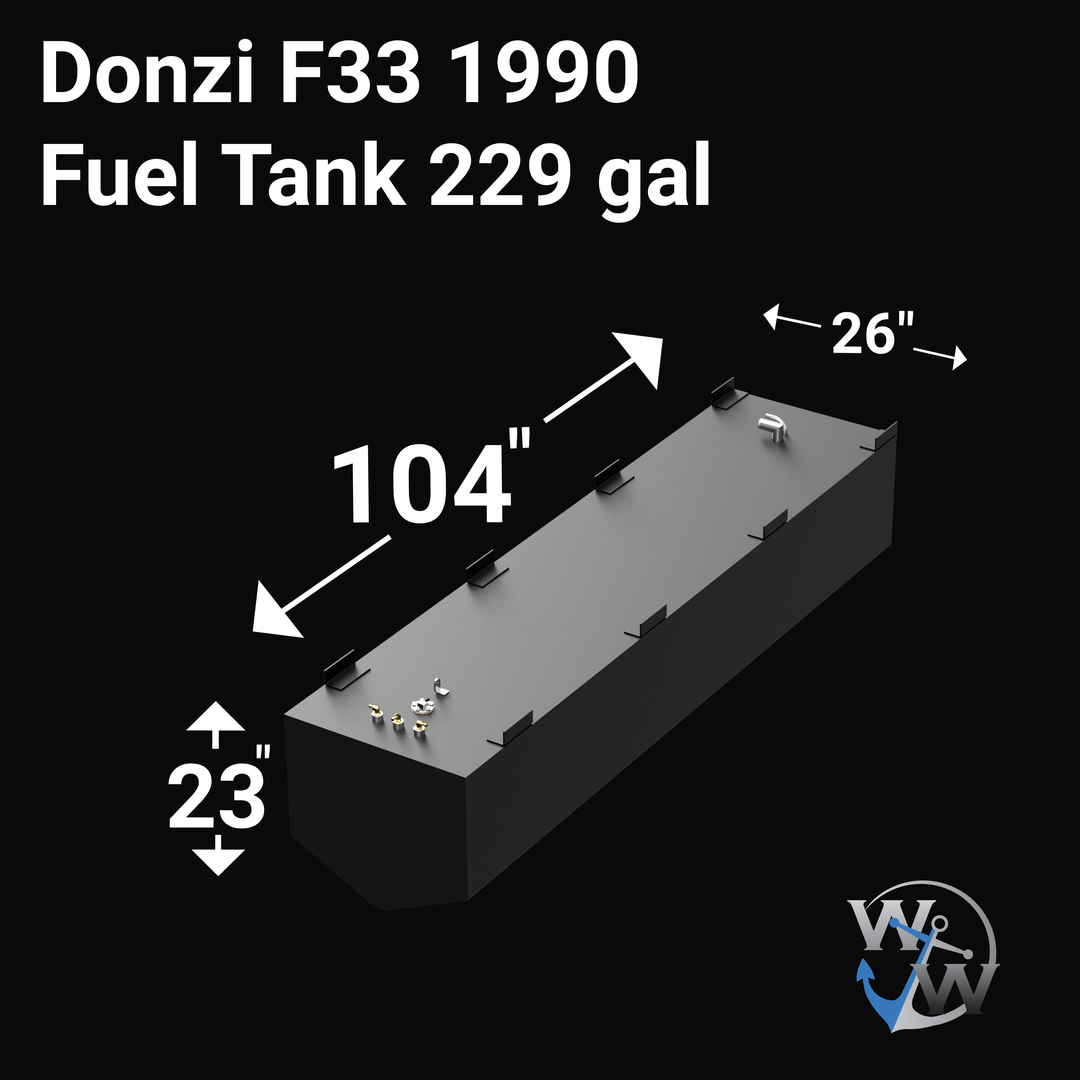 Donzi F33 1990
Fuel Tank 229 gal

26"

104"

23"

W
W